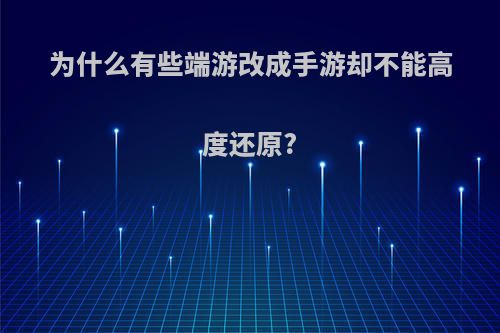 为什么有些端游改成手游却不能高度还原?